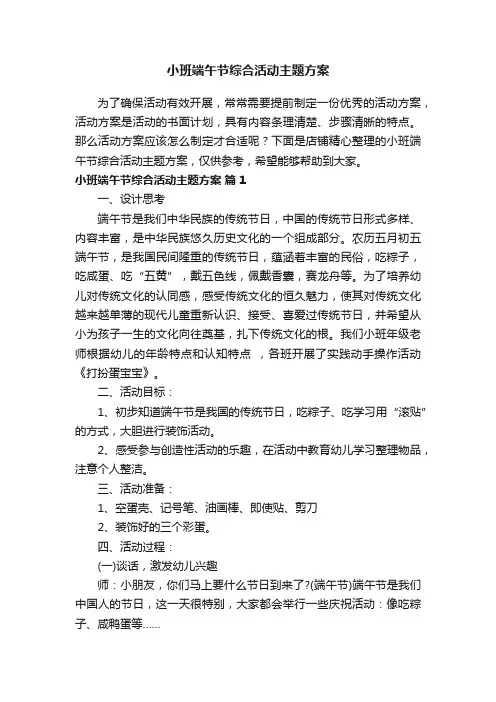 小班端午节综合活动主题方案

为了确保活动有效开展，常常需要提前制定一份优秀的活动方案，活动方案是活动的书面计划，具有内容条理清楚、步骤清晰的特点。那么活动方案应该怎么制定才合适呢？下面是店铺精心整理的小班端午节综合活动主题方案，仅供参考，希望能够帮助到大家。

小班端午节综合活动主题方案 篇1

一、设计思考

端午节是我们中华民族的传统节日，中国的传统节日形式多样、内容丰富，是中华民族悠久历史文化的一个组成部分。农历五月初五端午节，是我国民间隆重的传统节日，蕴涵着丰富的民俗，吃粽子，吃咸蛋、吃“五黄”，戴五色线，佩戴香囊，赛龙舟等。为了培养幼儿对传统文化的认同感，感受传统文化的恒久魅力，使其对传统文化越来越单薄的现代儿童重新认识、接受、喜爱过传统节日，并希望从小为孩子一生的文化向往奠基，扎下传统文化的根。我们小班年级老师根据幼儿的年龄特点和认知特点 ，各班开展了实践动手操作活动《打扮蛋宝宝》。

二、活动目标：

1、初步知道端午节是我国的传统节日，吃粽子、吃学习用“滚贴”的方式，大胆进行装饰活动。

2、感受参与创造性活动的乐趣，在活动中教育幼儿学习整理物品，注意个人整洁。

三、活动准备：

1、空蛋壳、记号笔、油画棒、即使贴、剪刀

2、装饰好的三个彩蛋。

四、活动过程：

(一)谈话，激发幼儿兴趣

师：小朋友，你们马上要什么节日到来了?(端午节)端午节是我们中国人的节日，这一天很特别，大家都会举行一些庆祝活动：像吃粽子、咸鸭蛋等……